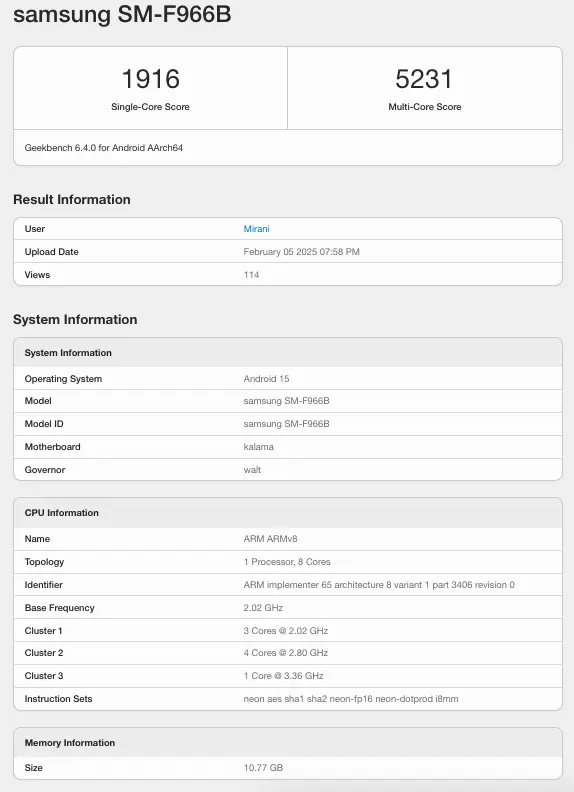 samsung SM-F966B

1916
Single-Core Score

5231
Multi-Core Score

Geekbench 6.4.0 for Android AArch64

Result Information

| User | Mirani |
|---|---|
| Upload Date | February 05 2025 07:58 PM |
| Views | 114 |

System Information

| System Information | |
|---|---|
| Operating System | Android 15 |
| Model | samsung SM-F966B |
| Model ID | samsung SM-F966B |
| Motherboard | kalama |
| Governor | walt |

| CPU Information | |
|---|---|
| Name | ARM ARMv8 |
| Topology | 1 Processor, 8 Cores |
| Identifier | ARM implementer 65 architecture 8 variant 1 part 3406 revision 0 |
| Base Frequency | 2.02 GHz |
| Cluster 1 | 3 Cores @ 2.02 GHz |
| Cluster 2 | 4 Cores @ 2.80 GHz |
| Cluster 3 | 1 Core @ 3.36 GHz |
| Instruction Sets | neon aes sha1 sha2 neon-fp16 neon-dotprod i8mm |

| Memory Information | |
|---|---|
| Size | 10.77 GB |